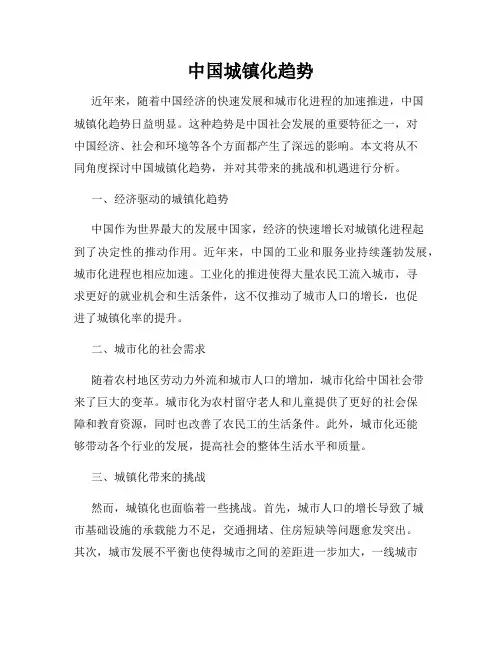 中国城镇化趋势

近年来，随着中国经济的快速发展和城市化进程的加速推进，中国城镇化趋势日益明显。这种趋势是中国社会发展的重要特征之一，对中国经济、社会和环境等各个方面都产生了深远的影响。本文将从不同角度探讨中国城镇化趋势，并对其带来的挑战和机遇进行分析。

一、经济驱动的城镇化趋势

中国作为世界最大的发展中国家，经济的快速增长对城镇化进程起到了决定性的推动作用。近年来，中国的工业和服务业持续蓬勃发展，城市化进程也相应加速。工业化的推进使得大量农民工流入城市，寻求更好的就业机会和生活条件，这不仅推动了城市人口的增长，也促进了城镇化率的提升。

二、城市化的社会需求

随着农村地区劳动力外流和城市人口的增加，城市化给中国社会带来了巨大的变革。城市化为农村留守老人和儿童提供了更好的社会保障和教育资源，同时也改善了农民工的生活条件。此外，城市化还能够带动各个行业的发展，提高社会的整体生活水平和质量。

三、城镇化带来的挑战

然而，城镇化也面临着一些挑战。首先，城市人口的增长导致了城市基础设施的承载能力不足，交通拥堵、住房短缺等问题愈发突出。其次，城市发展不平衡也使得城市之间的差距进一步加大，一线城市